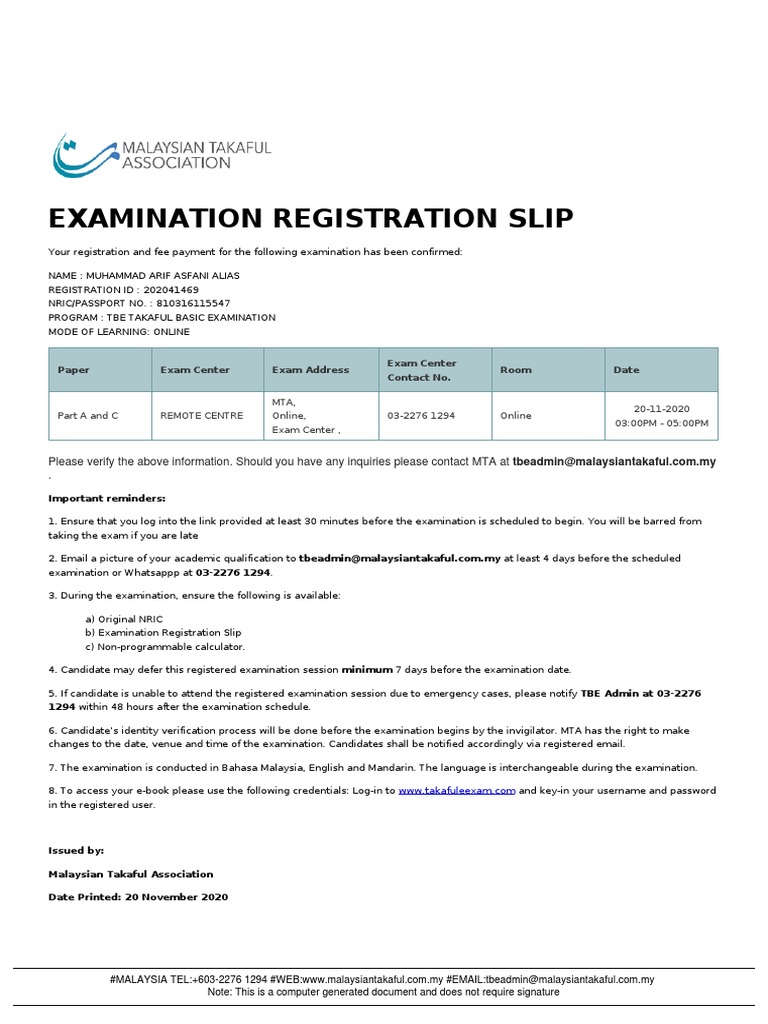 MALAYSIAN TAKAFUL ASSOCIATION

EXAMINATION REGISTRATION SLIP

Your registration and fee payment for the following examination has been confirmed:

NAME : MUHAMMAD ARIF ASFANI ALIAS
REGISTRATION ID : 202041469
NRIC/PASSPORT NO. : 810316115547
PROGRAM : TBE TAKAFUL BASIC EXAMINATION
MODE OF LEARNING: ONLINE

| Paper | Exam Center | Exam Address | Exam Center Contact No. | Room | Date |
|---|---|---|---|---|---|
| Part A and C | REMOTE CENTRE | MTA, Online, Exam Center , | 03-2276 1294 | Online | 20-11-2020 03:00PM - 05:00PM |

Please verify the above information. Should you have any inquiries please contact MTA at tbeadmin@malaysiantakaful.com.my .

Important reminders:

1. Ensure that you log into the link provided at least 30 minutes before the examination is scheduled to begin. You will be barred from taking the exam if you are late

2. Email a picture of your academic qualification to tbeadmin@malaysiantakaful.com.my at least 4 days before the scheduled examination or Whatsappp at 03-2276 1294.

3. During the examination, ensure the following is available:

a) Original NRIC
b) Examination Registration Slip
c) Non-programmable calculator.

4. Candidate may defer this registered examination session minimum 7 days before the examination date.

5. If candidate is unable to attend the registered examination session due to emergency cases, please notify TBE Admin at 03-2276 1294 within 48 hours after the examination schedule.

6. Candidate's identity verification process will be done before the examination begins by the invigilator. MTA has the right to make changes to the date, venue and time of the examination. Candidates shall be notified accordingly via registered email.

7. The examination is conducted in Bahasa Malaysia, English and Mandarin. The language is interchangeable during the examination.

8. To access your e-book please use the following credentials: Log-in to www.takafuleexam.com and key-in your username and password in the registered user.

Issued by:

Malaysian Takaful Association

Date Printed: 20 November 2020

#MALAYSIA TEL:+603-2276 1294 #WEB:www.malaysiantakaful.com.my #EMAIL:tbeadmin@malaysiantakaful.com.my
Note: This is a computer generated document and does not require signature